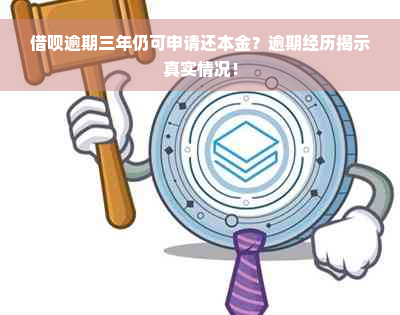 借呗逾期三年仍可申请还本金？逾期经历揭示真实情况！